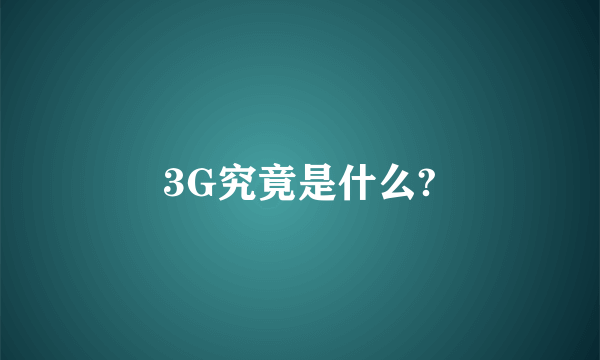 3G究竟是什么?